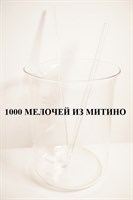 1000 МЕЛОЧЕЙ ИЗ МИТИНО